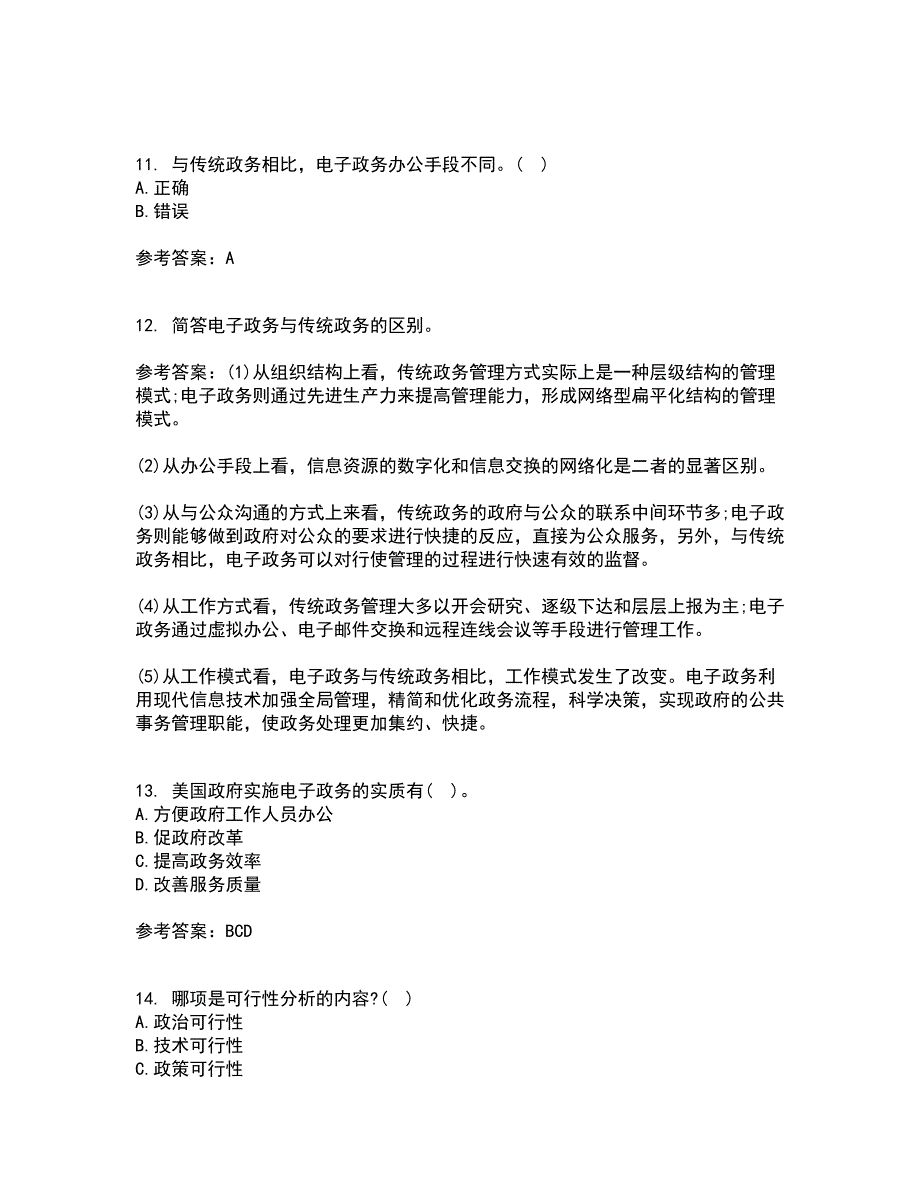 11. 与传统政务相比，电子政务办公手段不同。( )
A.正确
B.错误

参考答案：A

12. 简答电子政务与传统政务的区别。

参考答案：(1)从组织结构上看，传统政务管理方式实际上是一种层级结构的管理模式;电子政务则通过先进生产力来提高管理能力，形成网络型扁平化结构的管理模式。

(2)从办公手段上看，信息资源的数字化和信息交换的网络化是二者的显著区别。

(3)从与公众沟通的方式上来看，传统政务的政府与公众的联系中间环节多;电子政务则能够做到政府对公众的要求进行快捷的反应，直接为公众服务，另外，与传统政务相比，电子政务可以对行使管理的过程进行快速有效的监督。

(4)从工作方式看，传统政务管理大多以开会研究、逐级下达和层层上报为主;电子政务通过虚拟办公、电子邮件交换和远程连线会议等手段进行管理工作。

(5)从工作模式看，电子政务与传统政务相比，工作模式发生了改变。电子政务利用现代信息技术加强全局管理，精简和优化政务流程，科学决策，实现政府的公共事务管理职能，使政务处理更加集约、快捷。

13. 美国政府实施电子政务的实质有( )。
A.方便政府工作人员办公
B.促政府改革
C.提高政务效率
D.改善服务质量

参考答案：BCD

14. 哪项是可行性分析的内容?( )
A.政治可行性
B.技术可行性
C.政策可行性